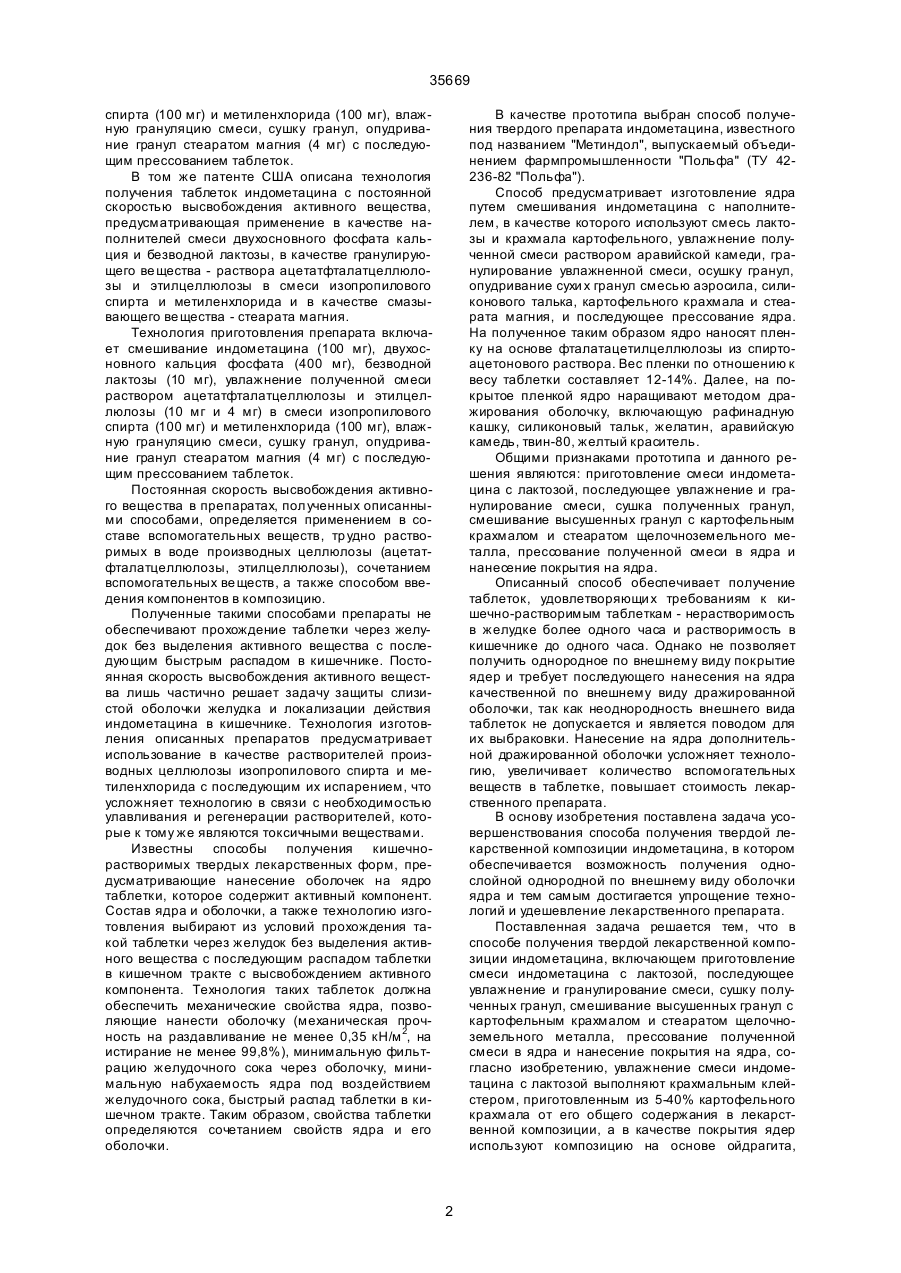 35669

спирта (100 мг) и метиленхлорида (100 мг), влажную грануляцию смеси, сушку гранул, опудривание гранул стеаратом магния (4 мг) с последующим прессованием таблеток.

В том же патенте США описана технология получения таблеток индометацина с постоянной скоростью высвобождения активного вещества, предусматривающая применение в качестве наполнителей смеси двухосновного фосфата кальция и безводной лактозы, в качестве гранулирующего вещества - раствора ацетатфталатцеллюлозы и этилцеллюлозы в смеси изопропилового спирта и метиленхлорида и в качестве смазывающего вещества - стеарата магния.

Технология приготовления препарата включает смешивание индометацина (100 мг), двухосновного кальция фосфата (400 мг), безводной лактозы (10 мг), увлажнение полученной смеси раствором ацетатфталатцеллюлозы и этилцеллюлозы (10 мг и 4 мг) в смеси изопропилового спирта (100 мг) и метиленхлорида (100 мг), влажную грануляцию смеси, сушку гранул, опудривание гранул стеаратом магния (4 мг) с последующим прессованием таблеток.

Постоянная скорость высвобождения активного вещества в препаратах, полученных описанными способами, определяется применением в составе вспомогательных веществ, трудно растворимых в воде производных целлюлозы (ацетатфталатцеллюлозы, этилцеллюлозы), сочетанием вспомогательных веществ, а также способом введения компонентов в композицию.

Полученные такими способами препараты не обеспечивают прохождение таблетки через желудок без выделения активного вещества с последующим быстрым распадом в кишечнике. Постоянная скорость высвобождения активного вещества лишь частично решает задачу защиты слизистой оболочки желудка и локализации действия индометацина в кишечнике. Технология изготовления описанных препаратов предусматривает использование в качестве растворителей производных целлюлозы изопропилового спирта и метиленхлорида с последующим их испарением, что усложняет технологию в связи с необходимостью улавливания и регенерации растворителей, которые к тому же являются токсичными веществами.

Известны способы получения кишечнорастворимых твердых лекарственных форм, предусматривающие нанесение оболочек на ядро таблетки, которое содержит активный компонент. Состав ядра и оболочки, а также технологию изготовления выбирают из условий прохождения такой таблетки через желудок без выделения активного вещества с последующим распадом таблетки в кишечном тракте с высвобождением активного компонента. Технология таких таблеток должна обеспечить механические свойства ядра, позволяющие нанести оболочку (механическая прочность на раздавливание не менее 0,35 кН/м$^2$, на истирание не менее 99,8%), минимальную фильтрацию желудочного сока через оболочку, минимальную набухаемость ядра под воздействием желудочного сока, быстрый распад таблетки в кишечном тракте. Таким образом, свойства таблетки определяются сочетанием свойств ядра и его оболочки.

В качестве прототипа выбран способ получения твердого препарата индометацина, известного под названием "Метиндол", выпускаемый объединением фармпромышленности "Польфа" (ТУ 42-236-82 "Польфа").

Способ предусматривает изготовление ядра путем смешивания индометацина с наполнителем, в качестве которого используют смесь лактозы и крахмала картофельного, увлажнение полученной смеси раствором аравийской камеди, гранулирование увлажненной смеси, осушку гранул, опудривание сухих гранул смесью аэросила, силиконового талька, картофельного крахмала и стеарата магния, и последующее прессование ядра. На полученное таким образом ядро наносят пленку на основе фталатацетилцеллюлозы из спиртоацетонового раствора. Вес пленки по отношению к весу таблетки составляет 12-14%. Далее, на покрытое пленкой ядро наращивают методом дражирования оболочку, включающую рафинадную кашку, силиконовый тальк, желатин, аравийскую камедь, твин-80, желтый краситель.

Общими признаками прототипа и данного решения являются: приготовление смеси индометацина с лактозой, последующее увлажнение и гранулирование смеси, сушка полученных гранул, смешивание высушенных гранул с картофельным крахмалом и стеаратом щелочноземельного металла, прессование полученной смеси в ядра и нанесение покрытия на ядра.

Описанный способ обеспечивает получение таблеток, удовлетворяющих требованиям к кишечно-растворимым таблеткам - нерастворимость в желудке более одного часа и растворимость в кишечнике до одного часа. Однако не позволяет получить однородное по внешнему виду покрытие ядер и требует последующего нанесения на ядра качественной по внешнему виду дражированной оболочки, так как неоднородность внешнего вида таблеток не допускается и является поводом для их выбраковки. Нанесение на ядра дополнительной дражированной оболочки усложняет технологию, увеличивает количество вспомогательных веществ в таблетке, повышает стоимость лекарственного препарата.

В основу изобретения поставлена задача усовершенствования способа получения твердой лекарственной композиции индометацина, в котором обеспечивается возможность получения однослойной однородной по внешнему виду оболочки ядра и тем самым достигается упрощение технологий и удешевление лекарственного препарата.

Поставленная задача решается тем, что в способе получения твердой лекарственной композиции индометацина, включающем приготовление смеси индометацина с лактозой, последующее увлажнение и гранулирование смеси, сушку полученных гранул, смешивание высушенных гранул с картофельным крахмалом и стеаратом щелочноземельного металла, прессование полученной смеси в ядра и нанесение покрытия на ядра, согласно изобретению, увлажнение смеси индометацина с лактозой выполняют крахмальным клейстером, приготовленным из 5-40% картофельного крахмала от его общего содержания в лекарственной композиции, а в качестве покрытия ядер используют композицию на основе ойдрагита,

2